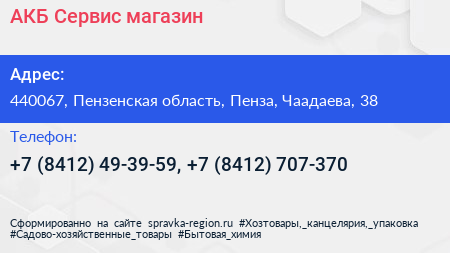 АКБ Сервис магазин

Адрес:

440067, Пензенская область, Пенза, Чаадаева, 38

Телефон:

+7 (8412) 49-39-59, +7 (8412) 707-370

Сформированно на сайте spravka-region.ru #Хозтовары,_канцелярия,_упаковка #Садово-хозяйственные_товары #Бытовая_химия